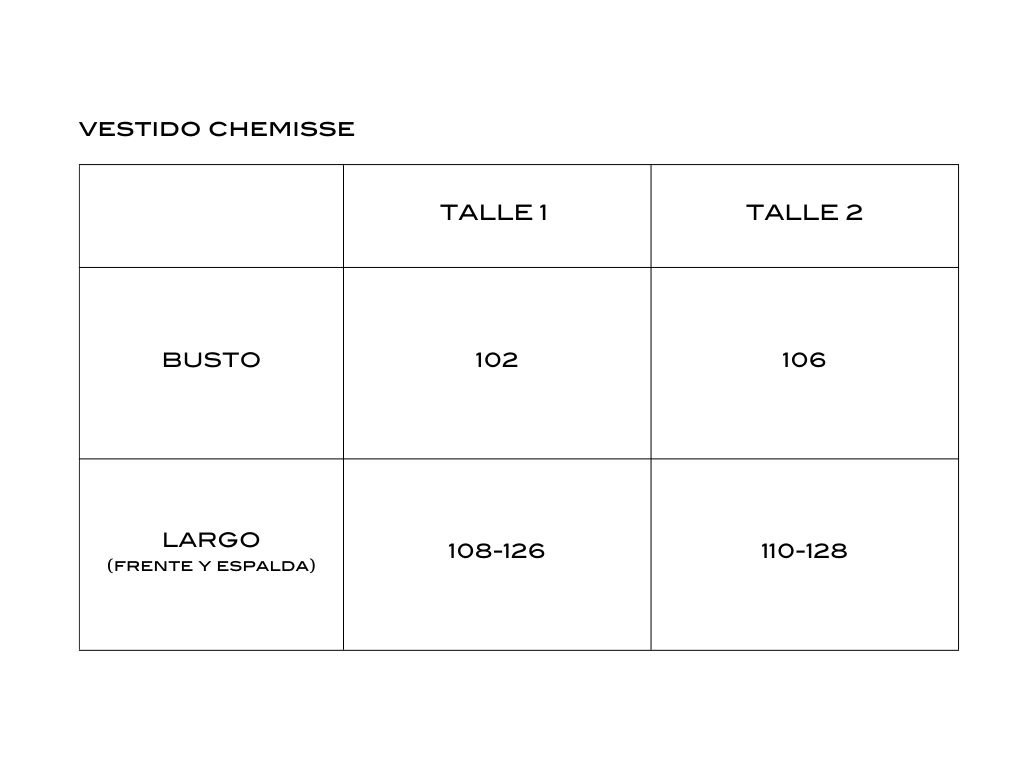 VESTIDO CHEMISSE

| | TALLE 1 | TALLE 2 |
|---|---|---|
| BUSTO | 102 | 106 |
| LARGO (FRENTE Y ESPALDA) | 108-126 | 110-128 |